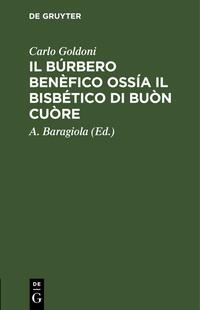 DE GRUYTER

Carlo Goldoni

IL BÚRBERO BENÈFICO OSSÍA IL BISBÉTICO DI BUÒN CUÒRE

A. Baragiola (Ed.)

DE
G